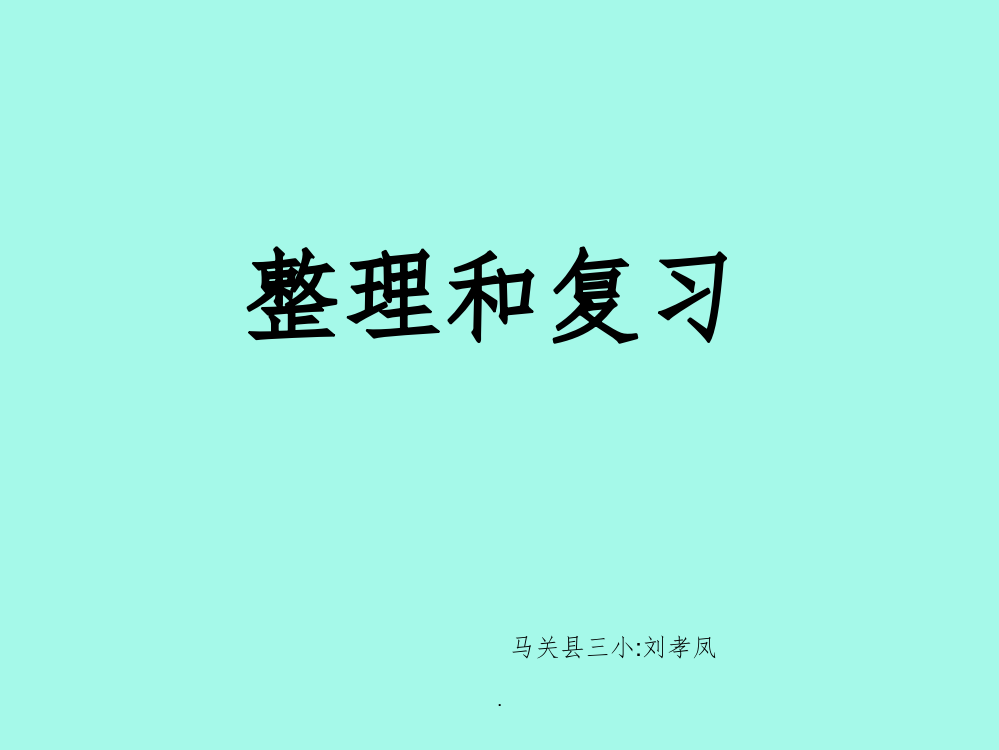 整理和复习

马关县三小:刘孝凤

.